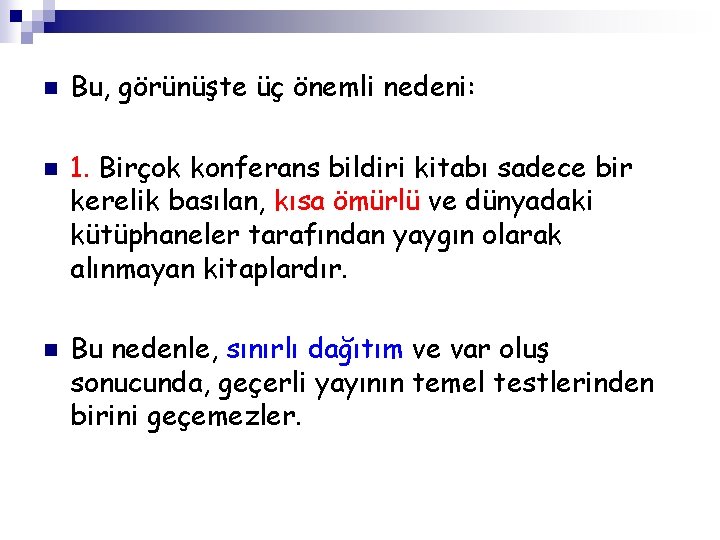 Bu, görünüşte üç önemli nedeni:

1. Birçok konferans bildiri kitabı sadece bir kerelik basılan, kısa ömürlü ve dünyadaki kütüphaneler tarafından yaygın olarak alınmayan kitaplardır.

Bu nedenle, sınırlı dağıtım ve var oluş sonucunda, geçerli yayının temel testlerinden birini geçemezler.